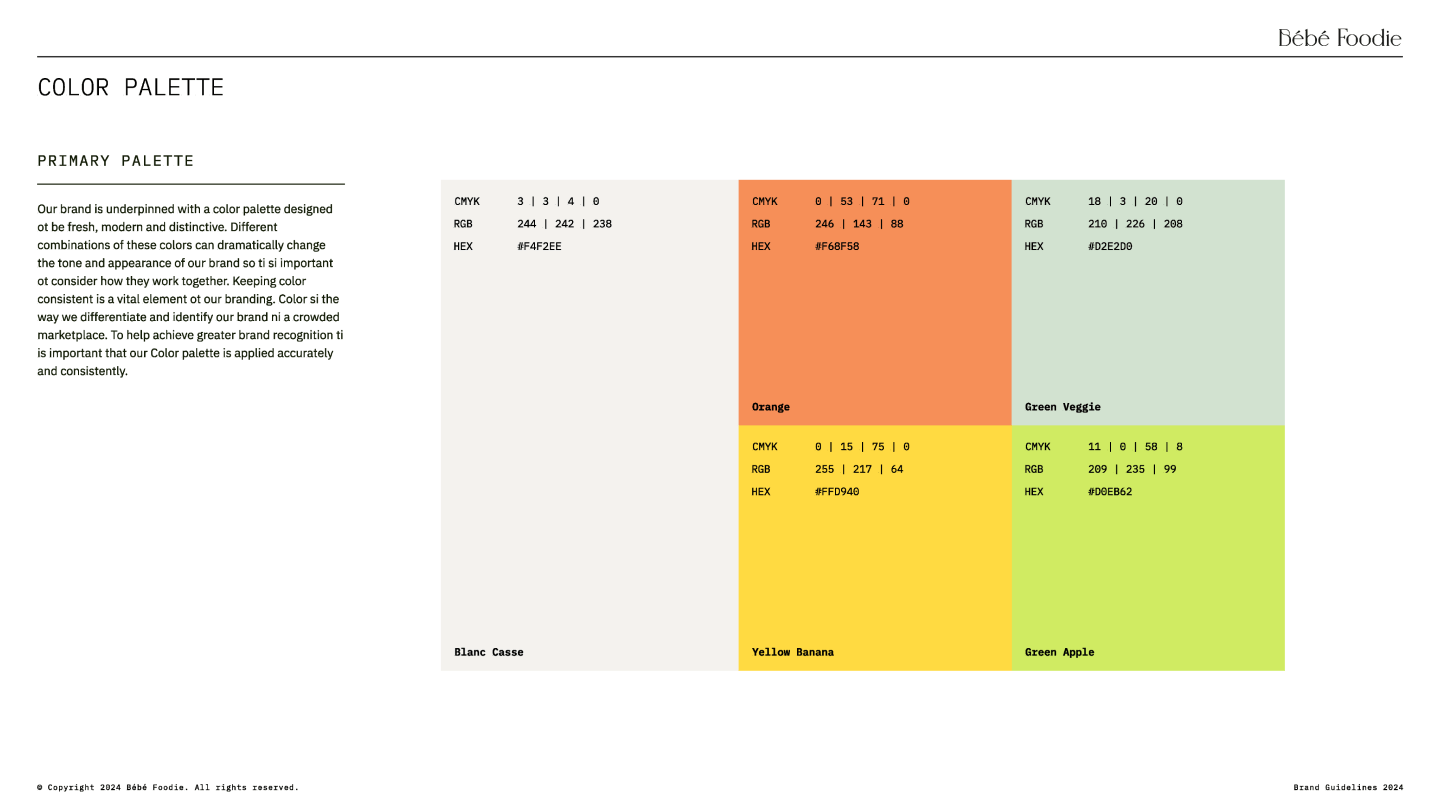 Bébé Foodie

COLOR PALETTE

PRIMARY PALETTE

Our brand is underpinned with a color palette designed ot be fresh, modern and distinctive. Different combinations of these colors can dramatically change the tone and appearance of our brand so ti si important ot consider how they work together. Keeping color consistent is a vital element ot our branding. Color si the way we differentiate and identify our brand ni a crowded marketplace. To help achieve greater brand recognition ti is important that our Color palette is applied accurately and consistently.

CMYK 3 | 3 | 4 | 0
RGB 244 | 242 | 238
HEX #F4F2EE

Blanc Casse

CMYK 0 | 53 | 71 | 0
RGB 246 | 143 | 88
HEX #F68F58

Orange

CMYK 18 | 3 | 20 | 0
RGB 210 | 226 | 208
HEX #D2E2D0

Green Veggie

CMYK 0 | 15 | 75 | 0
RGB 255 | 217 | 64
HEX #FFD940

Yellow Banana

CMYK 11 | 0 | 58 | 8
RGB 209 | 235 | 99
HEX #D0EB62

Green Apple

© Copyright 2024 Bébé Foodie. All rights reserved.

Brand Guidelines 2024